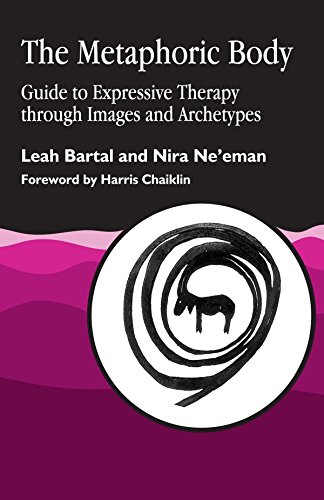 The Metaphoric Body

Guide to Expressive Therapy through Images and Archetypes

Leah Bartal and Nira Ne'eman

Foreword by Harris Chaiklin